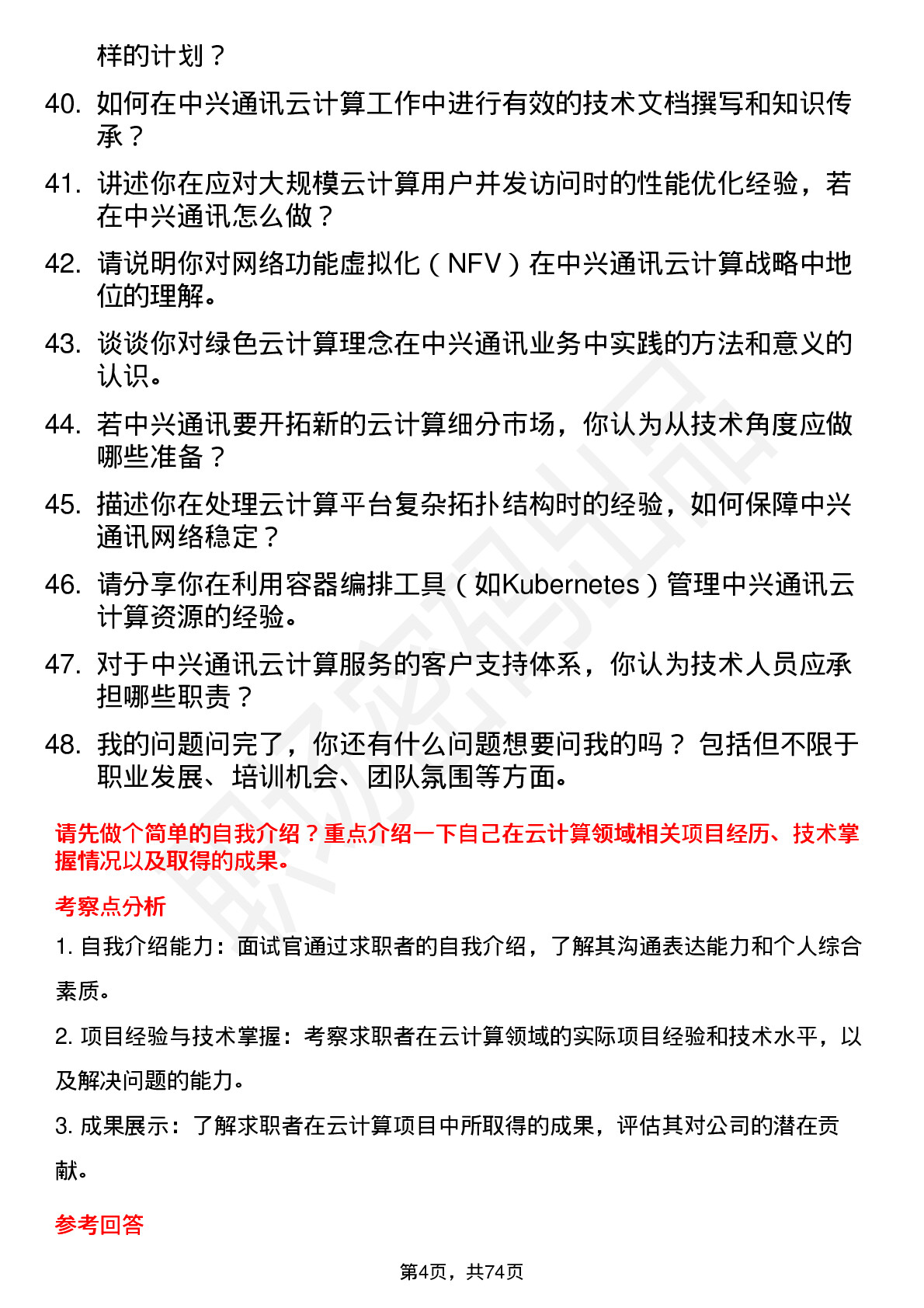 样的计划？

40. 如何在中兴通讯云计算工作中进行有效的技术文档撰写和知识传承？

41. 讲述你在应对大规模云计算用户并发访问时的性能优化经验，若在中兴通讯怎么做？

42. 请说明你对网络功能虚拟化（NFV）在中兴通讯云计算战略中地位的理解。

43. 谈谈你对绿色云计算理念在中兴通讯业务中实践的方法和意义的认识。

44. 若中兴通讯要开拓新的云计算细分市场，你认为从技术角度应做哪些准备？

45. 描述你在处理云计算平台复杂拓扑结构时的经验，如何保障中兴通讯网络稳定？

46. 请分享你在利用容器编排工具（如Kubernetes）管理中兴通讯云计算资源的经验。

47. 对于中兴通讯云计算服务的客户支持体系，你认为技术人员应承担哪些职责？

48. 我的问题问完了，你还有什么问题想要问我的吗？ 包括但不限于职业发展、培训机会、团队氛围等方面。

请先做个简单的自我介绍？重点介绍一下自己在云计算领域相关项目经历、技术掌握情况以及取得的成果。

考察点分析

1. 自我介绍能力：面试官通过求职者的自我介绍，了解其沟通表达能力和个人综合素质。

2. 项目经验与技术掌握：考察求职者在云计算领域的实际项目经验和技术水平，以及解决问题的能力。

3. 成果展示：了解求职者在云计算项目中所取得的成果，评估其对公司的潜在贡献。

参考回答

第4页，共74页